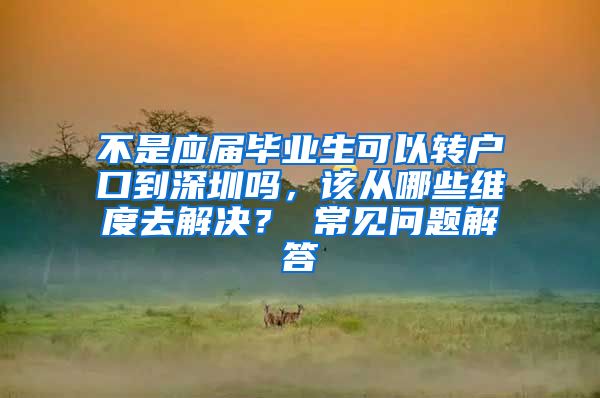 不是应届毕业生可以转户口到深圳吗，该从哪些维度去解决？ 常见问题解答